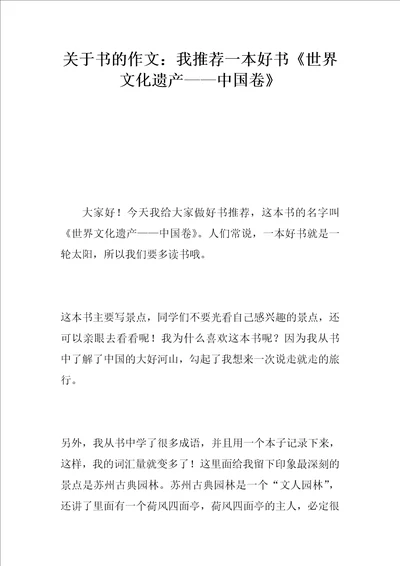 关于书的作文：我推荐一本好书《世界文化遗产——中国卷》

大家好！今天我给大家做好书推荐，这本书的名字叫《世界文化遗产——中国卷》。人们常说，一本好书就是一轮太阳，所以我们要多读书哦。

这本书主要写景点，同学们不要光看自己感兴趣的景点，还可以亲眼去看看呢！我为什么喜欢这本书呢？因为我从书中了解了中国的大好河山，勾起了我想来一次说走就走的旅行。

另外，我从书中学了很多成语，并且用一个本子记录下来，这样，我的词汇量就变多了！这里面给我留下印象最深刻的景点是苏州古典园林。苏州古典园林是一个“文人园林”，还讲了里面有一个荷风四面亭，荷风四面亭的主人，必定很